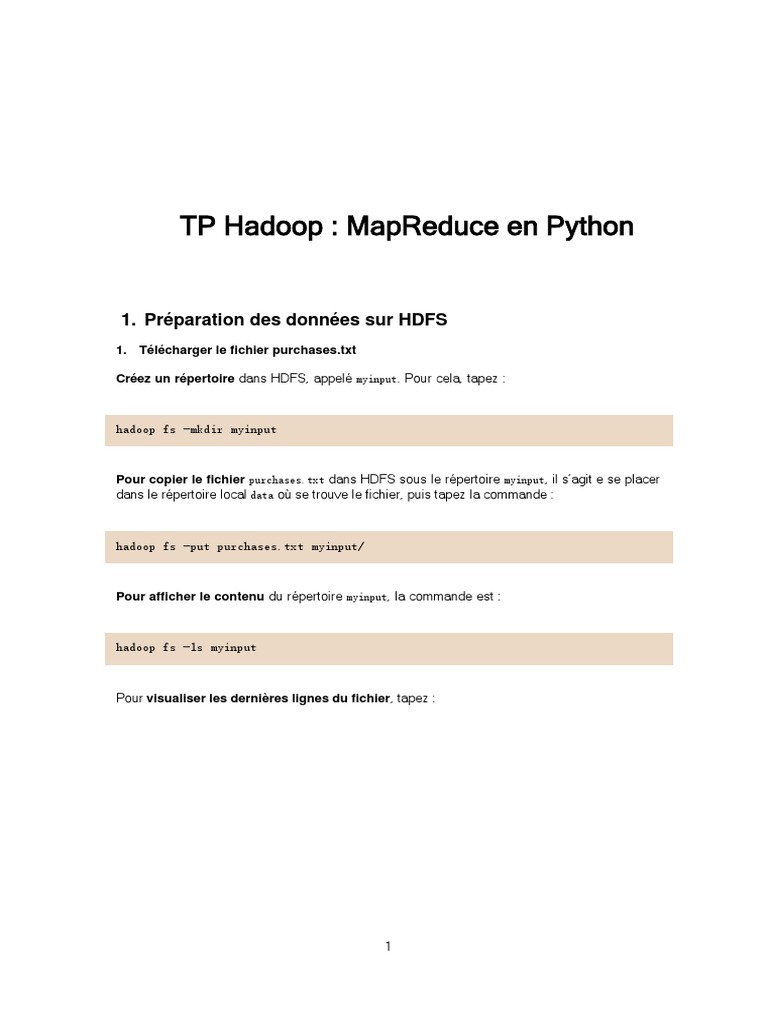 TP Hadoop : MapReduce en Python

1. Préparation des données sur HDFS

1. Télécharger le fichier purchases.txt

Créez un répertoire dans HDFS, appelé myinput. Pour cela, tapez :

hadoop fs -mkdir myinput

Pour copier le fichier purchases.txt dans HDFS sous le répertoire myinput, il s'agit e se placer dans le répertoire local data où se trouve le fichier, puis tapez la commande :

hadoop fs -put purchases.txt myinput/

Pour afficher le contenu du répertoire myinput, la commande est :

hadoop fs -ls myinput

Pour visualiser les dernières lignes du fichier, tapez :

1